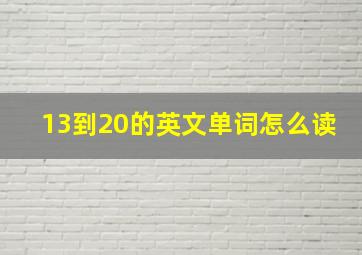 13到20的英文单词怎么读